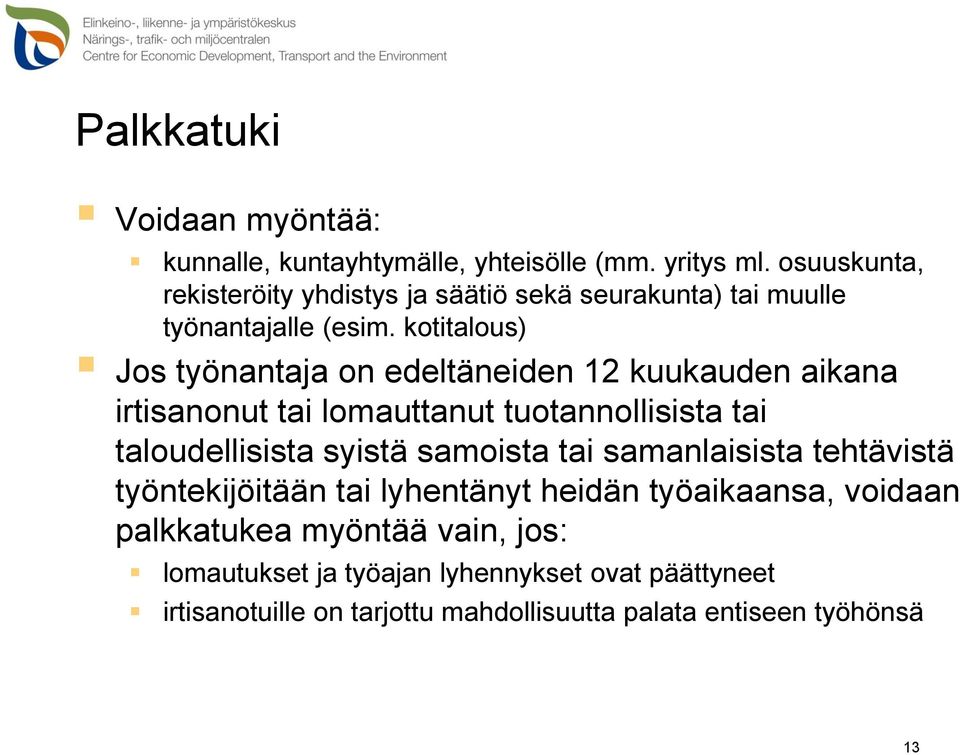 Elinkeino-, liikenne- ja ympäristökeskus
Närings-, trafik- och miljöcentralen
Centre for Economic Development, Transport and the Environment

Palkkatuki

Voidaan myöntää:

kunnalle, kuntayhtymälle, yhteisölle (mm. yritys ml. osuuskunta, rekisteröity yhdistys ja säätiö sekä seurakunta) tai muulle työnantajalle (esim. kotitalous)

Jos työnantaja on edeltäneiden 12 kuukauden aikana irtisanonut tai lomauttanut tuotannollisista tai taloudellisista syistä samoista tai samanlaisista tehtävistä työntekijöitään tai lyhentänyt heidän työaikaansa, voidaan palkkatukea myöntää vain, jos:

lomautukset ja työajan lyhennykset ovat päättyneet

irtisanotuille on tarjottu mahdollisuutta palata entiseen työhönsä

13